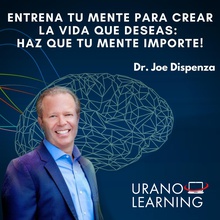 ENTRENA TU MENTE PARA CREAR LA VIDA QUE DESEAS: HAZ QUE TU MENTE IMPORTE!

Dr. Joe Dispenza

URANO LEARNING